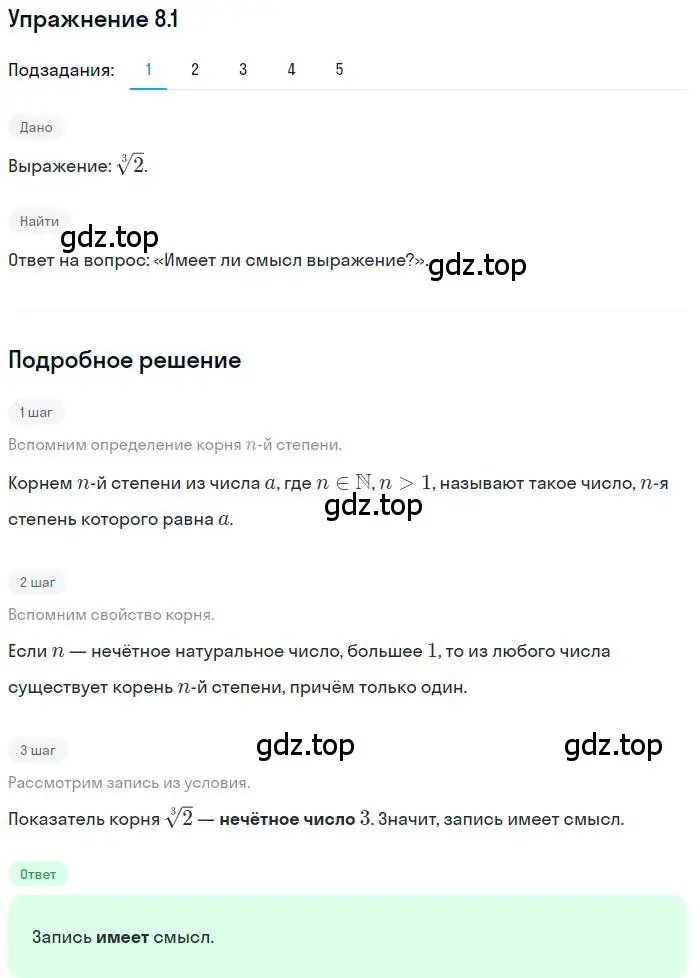 Упражнение 8.1

Подзадания: 1 2 3 4 5

Дано

Выражение: $\sqrt[3]{2}$.

Найти

gdz.top

Ответ на вопрос: «Имеет ли смысл выражение?». gdz.top

Подробное решение

1 шаг

Вспомним определение корня $n$-й степени.

Корнем $n$-й степени из числа $a$, где $n \in \mathbb{N}, n > 1$, называют такое число, $n$-я степень которого равна $a$. gdz.top

2 шаг

Вспомним свойство корня.

Если $n$ — нечётное натуральное число, большее $1$, то из любого числа существует корень $n$-й степени, причём только один.

3 шаг gdz.top gdz.top

Рассмотрим запись из условия.

Показатель корня $\sqrt[3]{2}$ — нечётное число $3$. Значит, запись имеет смысл.

Ответ

Запись имеет смысл.